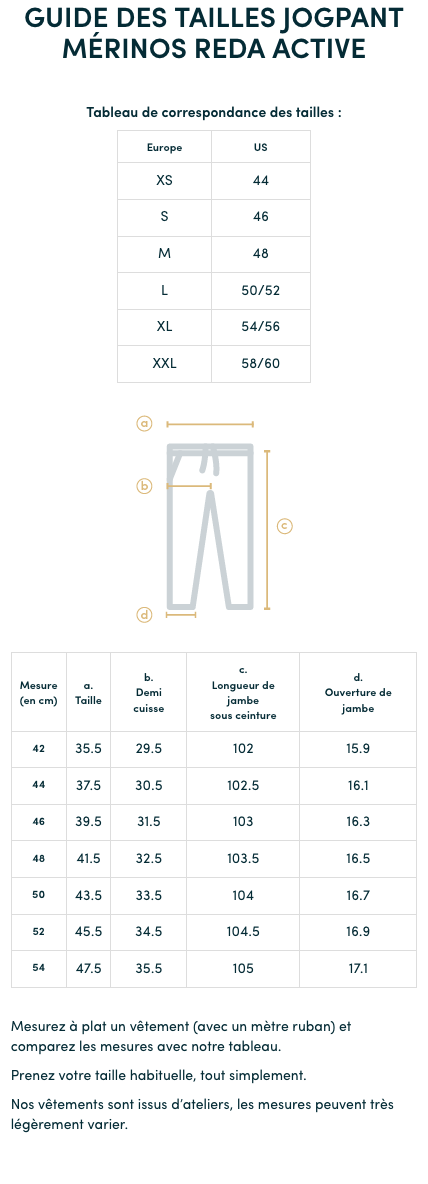 GUIDE DES TAILLES JOGPANT MÉRINOS REDA ACTIVE

Tableau de correspondance des tailles :

| Europe | US |
|---|---|
| XS | 44 |
| S | 46 |
| M | 48 |
| L | 50/52 |
| XL | 54/56 |
| XXL | 58/60 |

a

b

c

d

| Mesure (en cm) | a. Taille | b. Demi cuisse | c. Longueur de jambe sous ceinture | d. Ouverture de jambe |
|---|---|---|---|---|
| 42 | 35.5 | 29.5 | 102 | 15.9 |
| 44 | 37.5 | 30.5 | 102.5 | 16.1 |
| 46 | 39.5 | 31.5 | 103 | 16.3 |
| 48 | 41.5 | 32.5 | 103.5 | 16.5 |
| 50 | 43.5 | 33.5 | 104 | 16.7 |
| 52 | 45.5 | 34.5 | 104.5 | 16.9 |
| 54 | 47.5 | 35.5 | 105 | 17.1 |

Mesurez à plat un vêtement (avec un mètre ruban) et comparez les mesures avec notre tableau.

Prenez votre taille habituelle, tout simplement.

Nos vêtements sont issus d'ateliers, les mesures peuvent très légèrement varier.